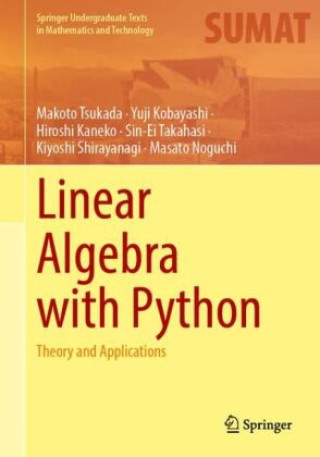 Springer Undergraduate Texts in Mathematics and Technology

SUMAT

Makoto Tsukada · Yuji Kobayashi · Hiroshi Kaneko · Sin-Ei Takahasi · Kiyoshi Shirayanagi · Masato Noguchi

Linear Algebra with Python

Theory and Applications

Springer